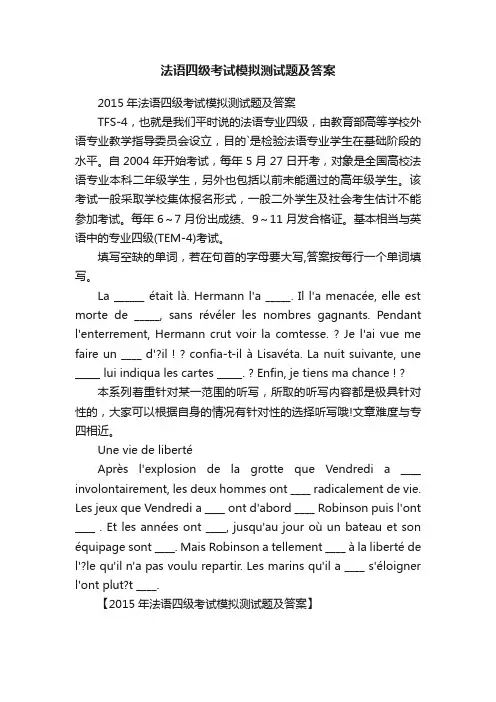 法语四级考试模拟测试题及答案

2015 年法语四级考试模拟测试题及答案

TFS-4，也就是我们平时说的法语专业四级，由教育部高等学校外语专业教学指导委员会设立，目的`是检验法语专业学生在基础阶段的水平。自 2004 年开始考试，每年 5 月 27 日开考，对象是全国高校法语专业本科二年级学生，另外也包括以前未能通过的高年级学生。该考试一般采取学校集体报名形式，一般二外学生及社会考生估计不能参加考试。每年 6～7 月份出成绩、9～11 月发合格证。基本相当与英语中的专业四级(TEM-4)考试。

填写空缺的单词，若在句首的字母要大写,答案按每行一个单词填写。

La ______ était là. Hermann l'a _____. Il l'a menacée, elle est morte de _____, sans révéler les nombres gagnants. Pendant l'enterrement, Hermann crut voir la comtesse. ? Je l'ai vue me faire un ____ d'?il ! ? confia-t-il à Lisavéta. La nuit suivante, une _____ lui indiqua les cartes _____. ? Enfin, je tiens ma chance ! ?

本系列着重针对某一范围的听写，所取的听写内容都是极具针对性的，大家可以根据自身的情况有针对性的选择听写哦!文章难度与专四相近。

Une vie de liberté

Après l'explosion de la grotte que Vendredi a ____ involontairement, les deux hommes ont ____ radicalement de vie. Les jeux que Vendredi a ____ ont d'abord ____ Robinson puis l'ont ____ . Et les années ont ____, jusqu'au jour où un bateau et son équipage sont ____. Mais Robinson a tellement ____ à la liberté de l'?le qu'il n'a pas voulu repartir. Les marins qu'il a ____ s'éloigner l'ont plut?t ____.

【2015 年法语四级考试模拟测试题及答案】